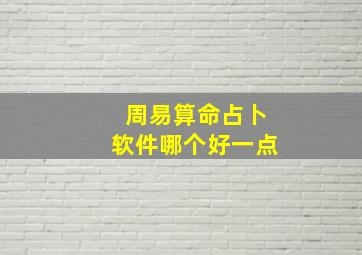 周易算命占卜
软件哪个好一点